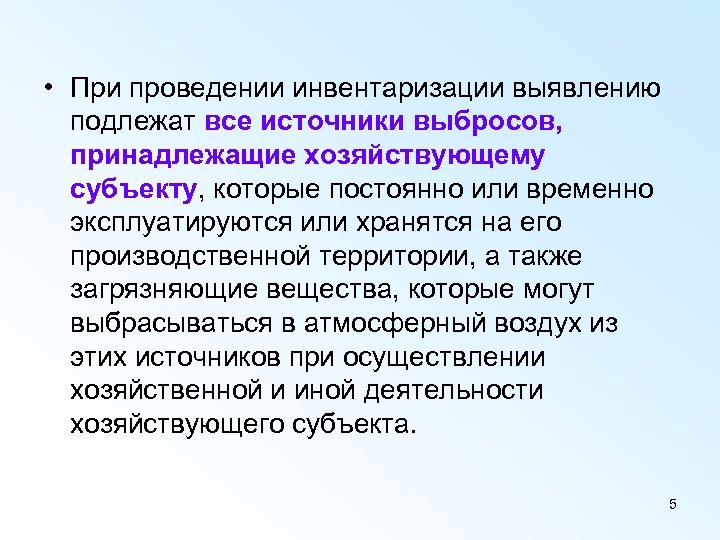 • При проведении инвентаризации выявлению подлежат все источники выбросов, принадлежащие хозяйствующему субъекту, которые постоянно или временно эксплуатируются или хранятся на его производственной территории, а также загрязняющие вещества, которые могут выбрасываться в атмосферный воздух из этих источников при осуществлении хозяйственной и иной деятельности хозяйствующего субъекта.

5